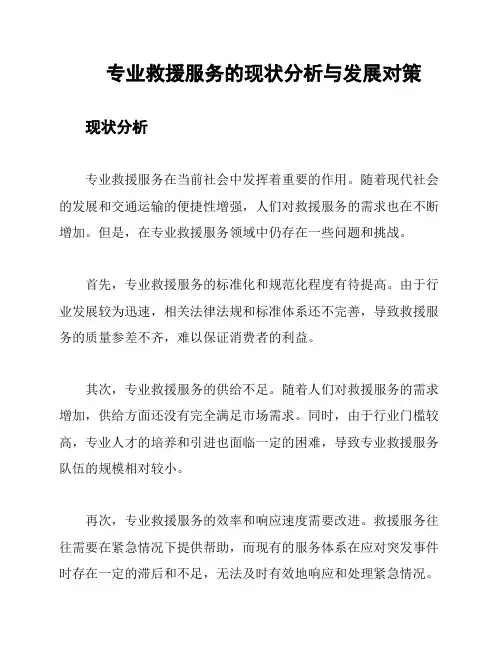 专业救援服务的现状分析与发展对策

现状分析

专业救援服务在当前社会中发挥着重要的作用。随着现代社会的发展和交通运输的便捷性增强，人们对救援服务的需求也在不断增加。但是，在专业救援服务领域中仍存在一些问题和挑战。

首先，专业救援服务的标准化和规范化程度有待提高。由于行业发展较为迅速，相关法律法规和标准体系还不完善，导致救援服务的质量参差不齐，难以保证消费者的利益。

其次，专业救援服务的供给不足。随着人们对救援服务的需求增加，供给方面还没有完全满足市场需求。同时，由于行业门槛较高，专业人才的培养和引进也面临一定的困难，导致专业救援服务队伍的规模相对较小。

再次，专业救援服务的效率和响应速度需要改进。救援服务往往需要在紧急情况下提供帮助，而现有的服务体系在应对突发事件时存在一定的滞后和不足，无法及时有效地响应和处理紧急情况。